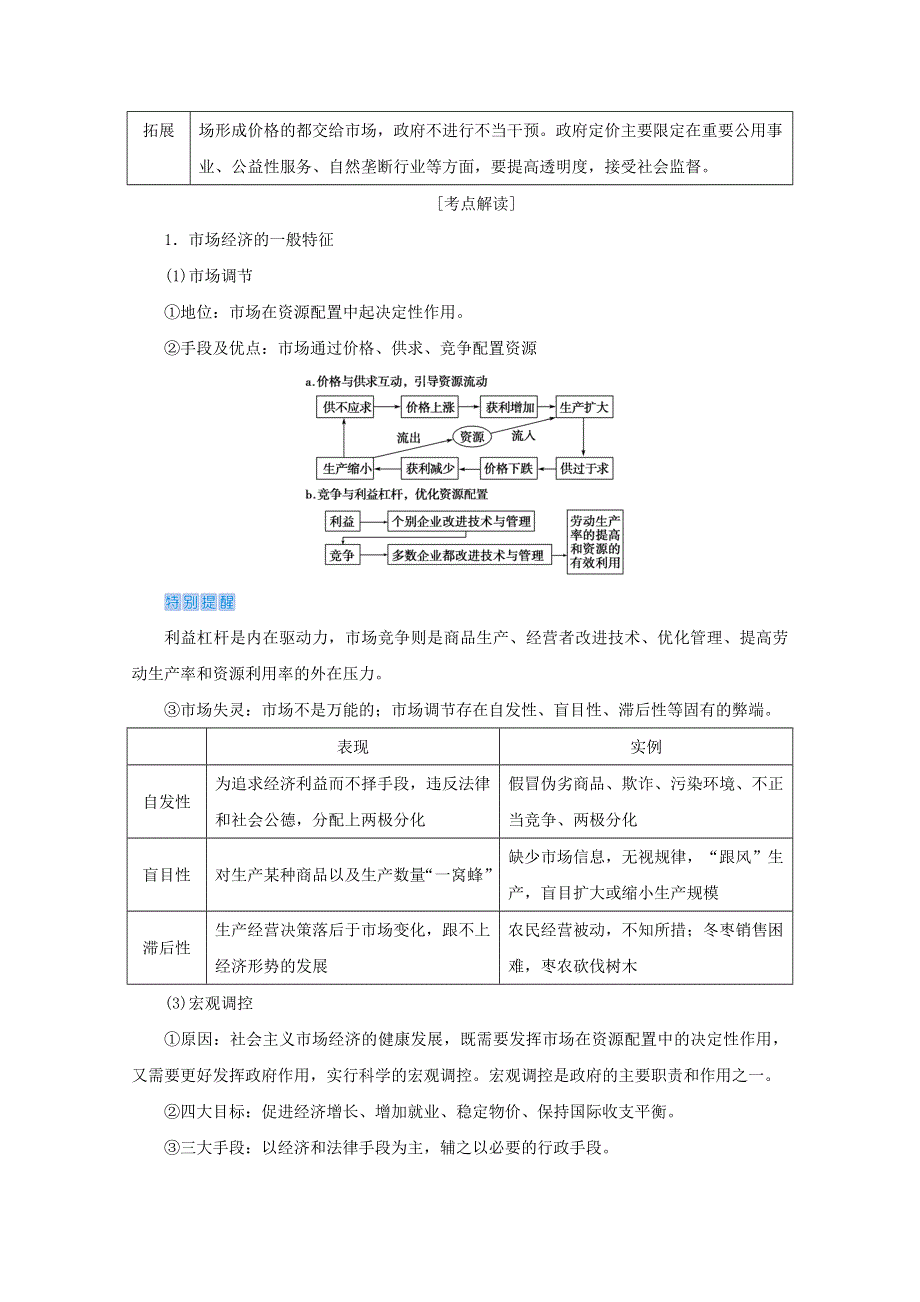 | 拓展 | 场形成价格的都交给市场，政府不进行不当干预。政府定价主要限定在重要公用事业、公益性服务、自然垄断行业等方面，要提高透明度，接受社会监督。 |
|---|---|

[考点解读]

1．市场经济的一般特征

(1)市场调节

①地位：市场在资源配置中起决定性作用。

②手段及优点：市场通过价格、供求、竞争配置资源

a.价格与供求互动，引导资源流动

供不应求 价格上涨 获利增加 生产扩大 流出 资源 流入 生产缩小 获利减少 价格下跌 供过于求

b.竞争与利益杠杆，优化资源配置

利益 个别企业改进技术与管理 竞争 多数企业都改进技术与管理 劳动生产率的提高和资源的有效利用

特别提醒

利益杠杆是内在驱动力，市场竞争则是商品生产、经营者改进技术、优化管理、提高劳动生产率和资源利用率的外在压力。

③市场失灵：市场不是万能的；市场调节存在自发性、盲目性、滞后性等固有的弊端。

| | 表现 | 实例 |
|---|---|---|
| 自发性 | 为追求经济利益而不择手段，违反法律和社会公德，分配上两极分化 | 假冒伪劣商品、欺诈、污染环境、不正当竞争、两极分化 |
| 盲目性 | 对生产某种商品以及生产数量“一窝蜂” | 缺少市场信息，无视规律，“跟风”生产，盲目扩大或缩小生产规模 |
| 滞后性 | 生产经营决策落后于市场变化，跟不上经济形势的发展 | 农民经营被动，不知所措；冬枣销售困难，枣农砍伐树木 |

(3)宏观调控

①原因：社会主义市场经济的健康发展，既需要发挥市场在资源配置中的决定性作用，又需要更好发挥政府作用，实行科学的宏观调控。宏观调控是政府的主要职责和作用之一。

②四大目标：促进经济增长、增加就业、稳定物价、保持国际收支平衡。

③三大手段：以经济和法律手段为主，辅之以必要的行政手段。